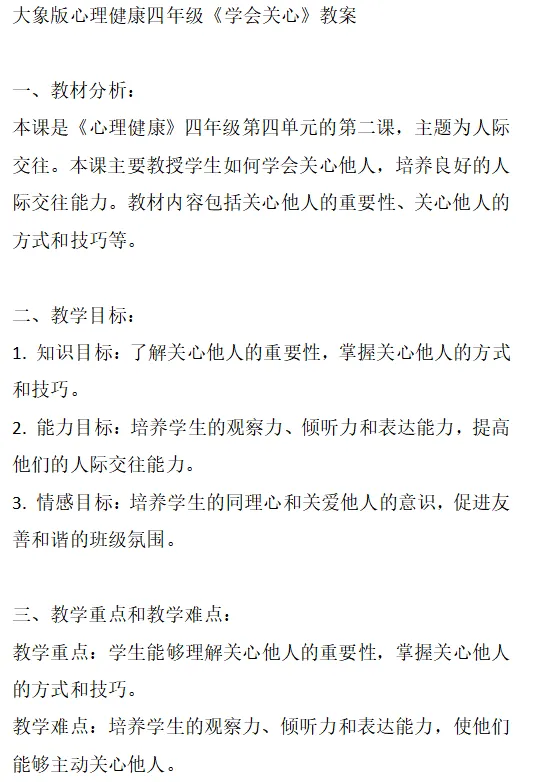 大象版心理健康四年级《学会关心》教案

一、教材分析：
本课是《心理健康》四年级第四单元的第二课，主题为人际交往。本课主要教授学生如何学会关心他人，培养良好的人际交往能力。教材内容包括关心他人的重要性、关心他人的方式和技巧等。

二、教学目标：
1. 知识目标：了解关心他人的重要性，掌握关心他人的方式和技巧。
2. 能力目标：培养学生的观察力、倾听力和表达能力，提高他们的人际交往能力。
3. 情感目标：培养学生的同理心和关爱他人的意识，促进友善和谐的班级氛围。

三、教学重点和教学难点：
教学重点：学生能够理解关心他人的重要性，掌握关心他人的方式和技巧。
教学难点：培养学生的观察力、倾听力和表达能力，使他们能够主动关心他人。